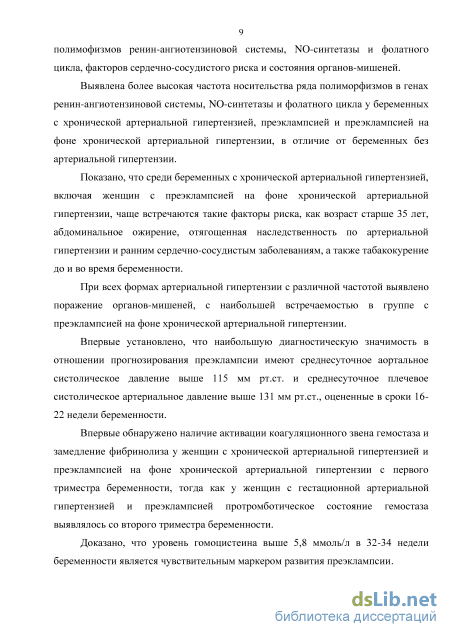 9

полимофизмов ренин-ангиотензиновой системы, NO-синтетазы и фолатного цикла, факторов сердечно-сосудистого риска и состояния органов-мишеней.

Выявлена более высокая частота носительства ряда полиморфизмов в генах ренин-ангиотензиновой системы, NO-синтетазы и фолатного цикла у беременных с хронической артериальной гипертензией, преэклампсией и преэклампсией на фоне хронической артериальной гипертензии, в отличие от беременных без артериальной гипертензии.

Показано, что среди беременных с хронической артериальной гипертензией, включая женщин с преэклампсией на фоне хронической артериальной гипертензии, чаще встречаются такие факторы риска, как возраст старше 35 лет, абдоминальное ожирение, отягощенная наследственность по артериальной гипертензии и ранним сердечно-сосудистым заболеваниям, а также табакокурение до и во время беременности.

При всех формах артериальной гипертензии с различной частотой выявлено поражение органов-мишеней, с наибольшей встречаемостью в группе с преэклампсией на фоне хронической артериальной гипертензии.

Впервые установлено, что наибольшую диагностическую значимость в отношении прогнозирования преэклампсии имеют среднесуточное аортальное систолическое давление выше 115 мм рт.ст. и среднесуточное плечевое систолическое артериальное давление выше 131 мм рт.ст., оцененные в сроки 16-22 недели беременности.

Впервые обнаружено наличие активации коагуляционного звена гемостаза и замедление фибринолиза у женщин с хронической артериальной гипертензией и преэклампсией на фоне хронической артериальной гипертензии с первого триместра беременности, тогда как у женщин с гестационной артериальной гипертензией и преэклампсией протромботическое состояние гемостаза выявлялось со второго триместра беременности.

Доказано, что уровень гомоцистеина выше 5,8 ммоль/л в 32-34 недели беременности является чувствительным маркером развития преэклампсии.

dsLib.net
библиотека диссертаций